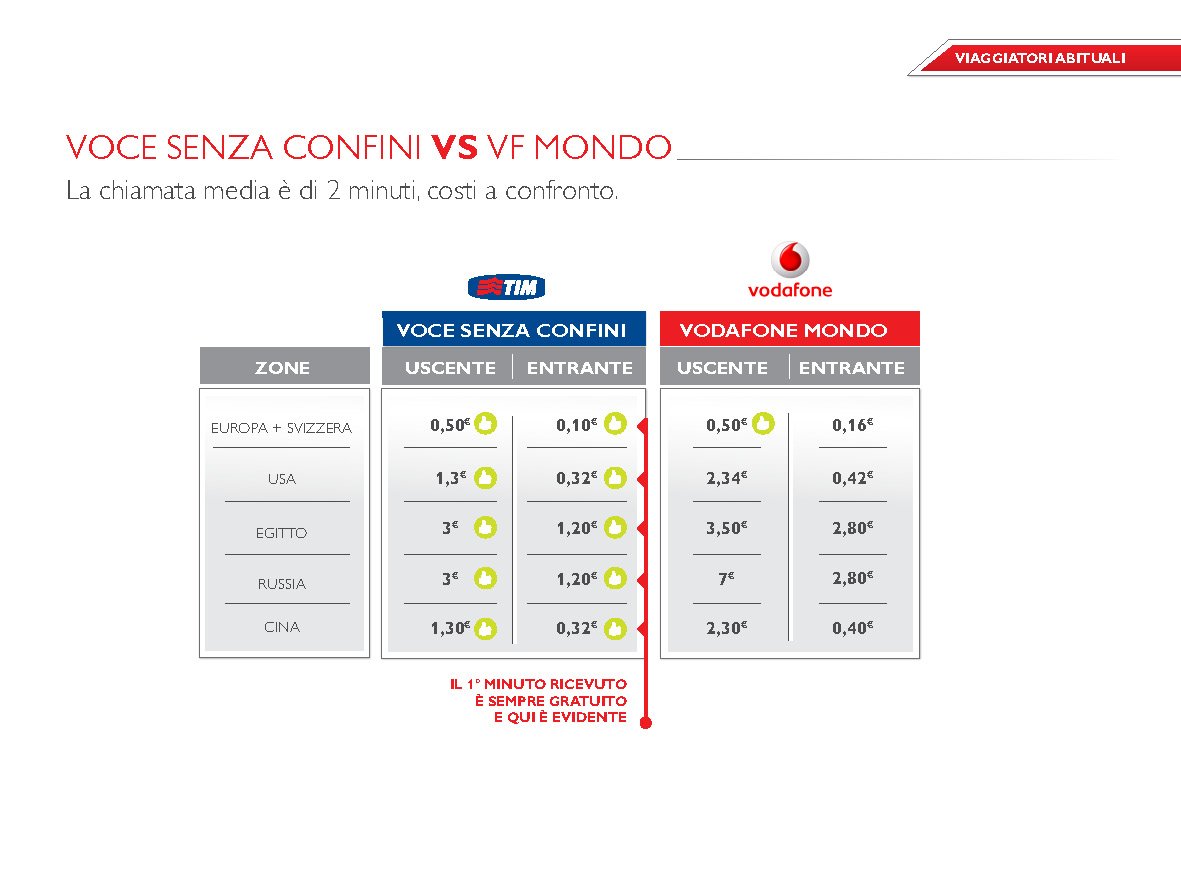 VIAGGIATORI ABITUALI

VOCE SENZA CONFINI **VS** VF MONDO

La chiamata media è di 2 minuti, costi a confronto.

TIM

vodafone

| ZONE | VOCE SENZA CONFINI USCENTE | VOCE SENZA CONFINI ENTRANTE | VODAFONE MONDO USCENTE | VODAFONE MONDO ENTRANTE |
|---|---|---|---|---|
| EUROPA + SVIZZERA | 0,50€ | 0,10€ | 0,50€ | 0,16€ |
| USA | 1,3€ | 0,32€ | 2,34€ | 0,42€ |
| EGITTO | 3€ | 1,20€ | 3,50€ | 2,80€ |
| RUSSIA | 3€ | 1,20€ | 7€ | 2,80€ |
| CINA | 1,30€ | 0,32€ | 2,30€ | 0,40€ |

IL 1° MINUTO RICEVUTO È SEMPRE GRATUITO E QUI È EVIDENTE